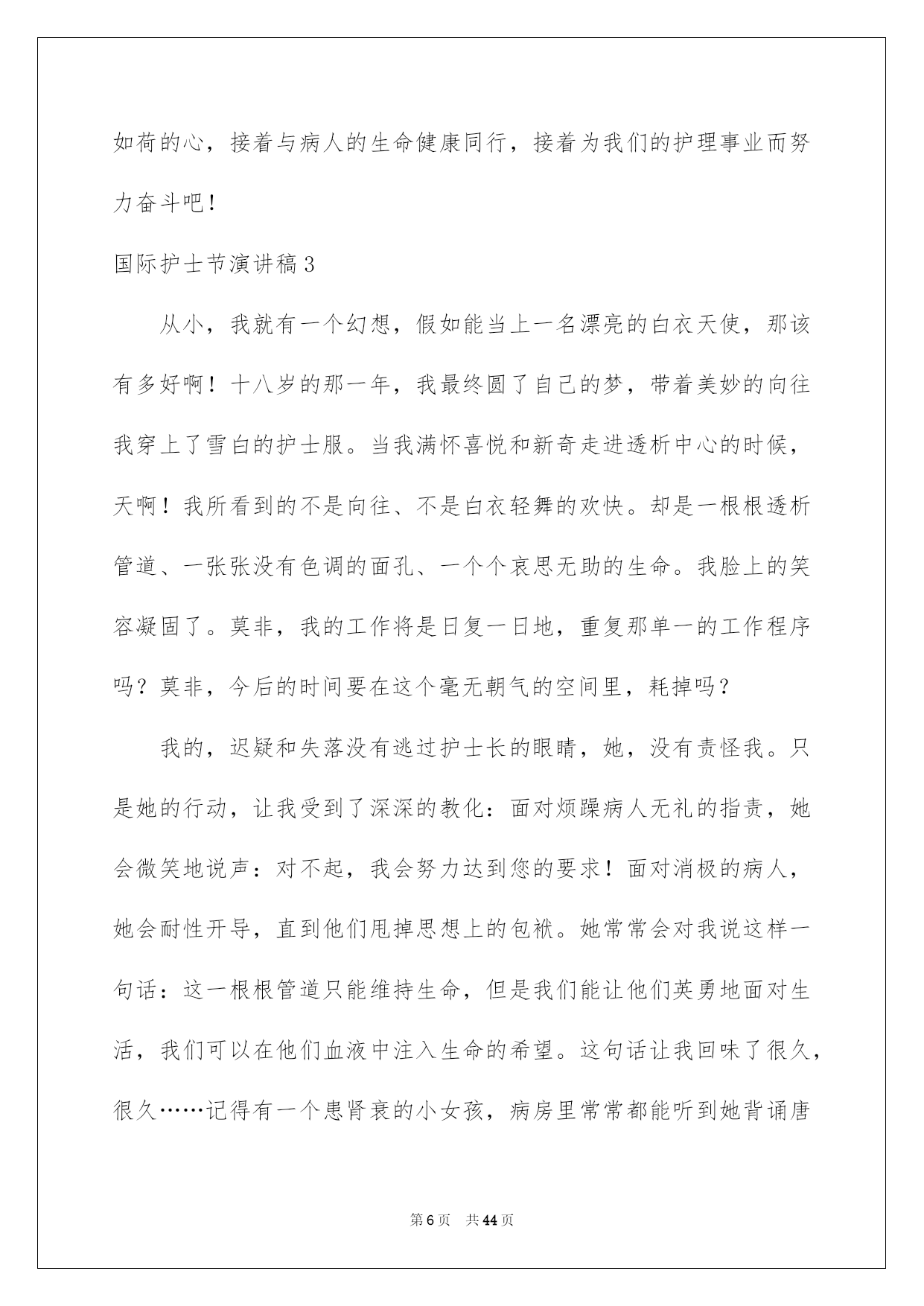 如荷的心，接着与病人的生命健康同行，接着为我们的护理事业而努力奋斗吧！

国际护士节演讲稿3

从小，我就有一个幻想，假如能当上一名漂亮的白衣天使，那该有多好啊！十八岁的那一年，我最终圆了自己的梦，带着美妙的向往我穿上了雪白的护士服。当我满怀喜悦和新奇走进透析中心的时候，天啊！我所看到的不是向往、不是白衣轻舞的欢快。却是一根根透析管道、一张张没有色调的面孔、一个个哀思无助的生命。我脸上的笑容凝固了。莫非，我的工作将是日复一日地，重复那单一的工作程序吗？莫非，今后的时间要在这个毫无朝气的空间里，耗掉吗？

我的，迟疑和失落没有逃过护士长的眼睛，她，没有责怪我。只是她的行动，让我受到了深深的教化：面对烦躁病人无礼的指责，她会微笑地说声：对不起，我会努力达到您的要求！面对消极的病人，她会耐性开导，直到他们甩掉思想上的包袱。她常常会对我说这样一句话：这一根根管道只能维持生命，但是我们能让他们英勇地面对生活，我们可以在他们血液中注入生命的希望。这句话让我回味了很久，很久……记得有一个患肾衰的小女孩，病房里常常都能听到她背诵唐

第6页　共44页